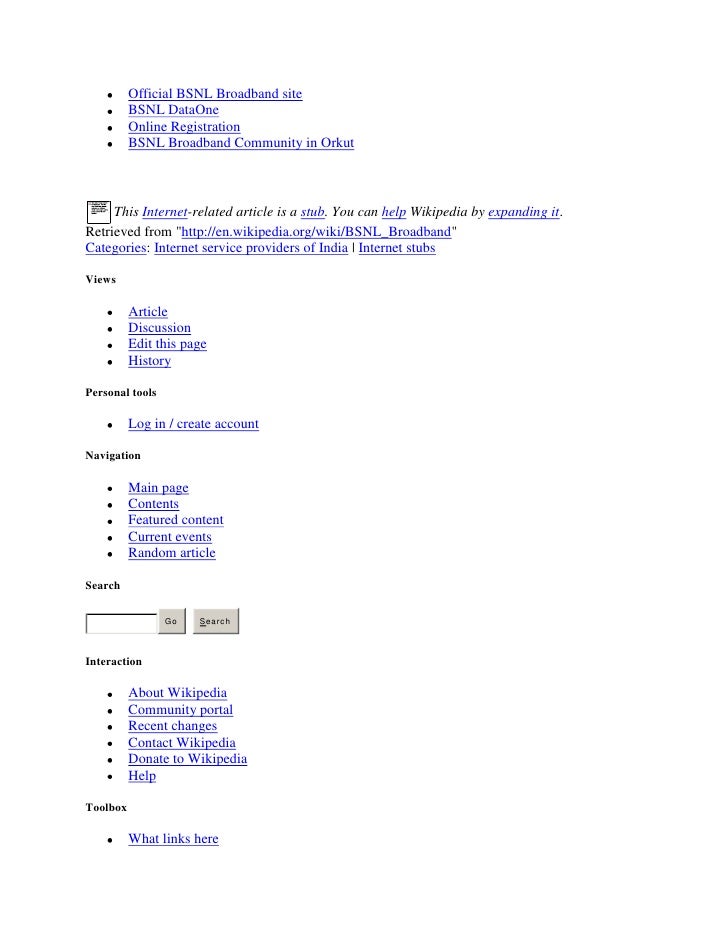 - Official BSNL Broadband site
- BSNL DataOne
- Online Registration
- BSNL Broadband Community in Orkut

This Internet-related article is a stub. You can help Wikipedia by expanding it.
Retrieved from "http://en.wikipedia.org/wiki/BSNL_Broadband"
Categories: Internet service providers of India | Internet stubs

Views

- Article
- Discussion
- Edit this page
- History

Personal tools

- Log in / create account

Navigation

- Main page
- Contents
- Featured content
- Current events
- Random article

Search

Go Search

Interaction

- About Wikipedia
- Community portal
- Recent changes
- Contact Wikipedia
- Donate to Wikipedia
- Help

Toolbox

- What links here